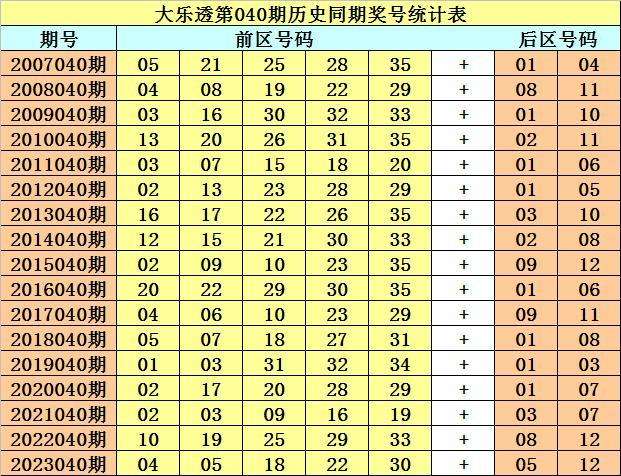 大乐透第040期历史同期奖号统计表

| 期号 | 前区号码 | | | | | | 后区号码 | |
|---|---|---|---|---|---|---|---|---|
| 2007040期 | 05 | 21 | 25 | 28 | 35 | + | 01 | 04 |
| 2008040期 | 04 | 08 | 19 | 22 | 29 | + | 08 | 11 |
| 2009040期 | 03 | 16 | 30 | 32 | 33 | + | 01 | 10 |
| 2010040期 | 13 | 20 | 26 | 31 | 35 | + | 02 | 11 |
| 2011040期 | 03 | 07 | 15 | 18 | 20 | + | 01 | 06 |
| 2012040期 | 02 | 13 | 23 | 28 | 29 | + | 01 | 05 |
| 2013040期 | 16 | 17 | 22 | 26 | 35 | + | 03 | 10 |
| 2014040期 | 12 | 15 | 21 | 30 | 33 | + | 02 | 08 |
| 2015040期 | 02 | 09 | 10 | 23 | 35 | + | 09 | 12 |
| 2016040期 | 20 | 22 | 29 | 30 | 35 | + | 01 | 06 |
| 2017040期 | 04 | 06 | 10 | 23 | 29 | + | 09 | 11 |
| 2018040期 | 05 | 07 | 18 | 27 | 31 | + | 01 | 08 |
| 2019040期 | 01 | 03 | 31 | 32 | 34 | + | 01 | 03 |
| 2020040期 | 02 | 17 | 20 | 28 | 29 | + | 01 | 07 |
| 2021040期 | 02 | 03 | 09 | 16 | 19 | + | 03 | 07 |
| 2022040期 | 10 | 19 | 25 | 29 | 33 | + | 08 | 12 |
| 2023040期 | 04 | 05 | 18 | 22 | 30 | + | 05 | 12 |